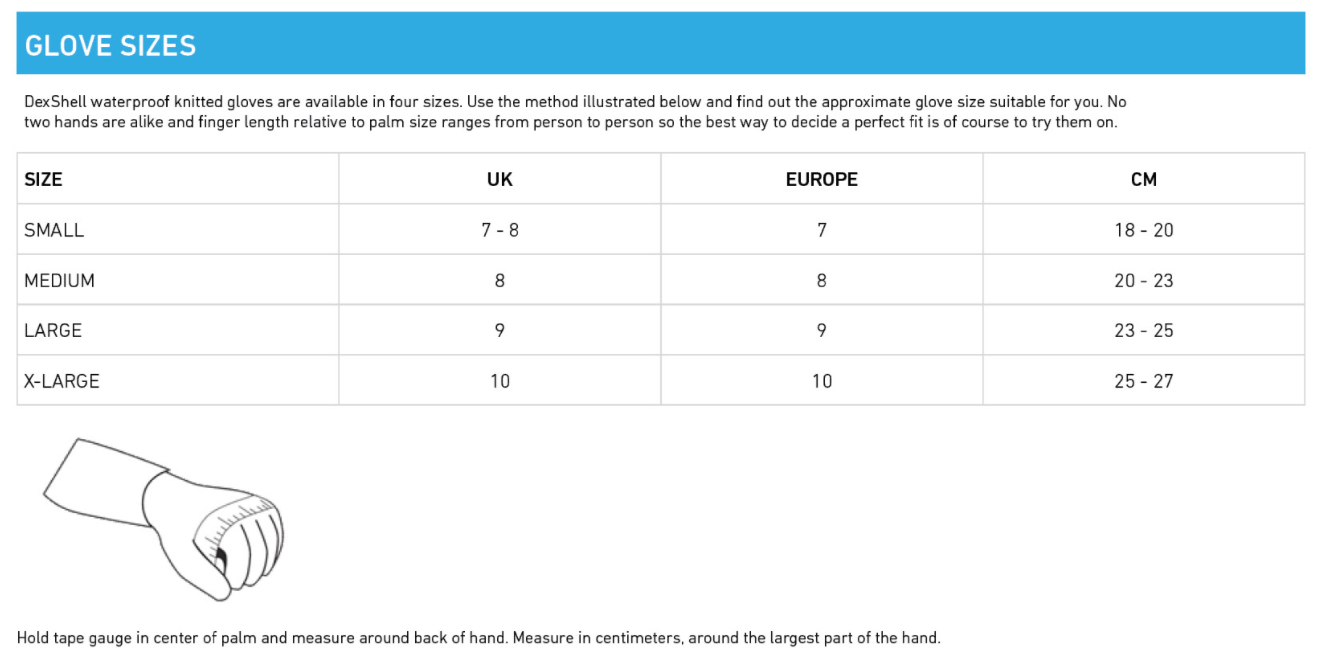 GLOVE SIZES

DexShell waterproof knitted gloves are available in four sizes. Use the method illustrated below and find out the approximate glove size suitable for you. No two hands are alike and finger length relative to palm size ranges from person to person so the best way to decide a perfect fit is of course to try them on.

| SIZE | UK | EUROPE | CM |
|---|---|---|---|
| SMALL | 7 - 8 | 7 | 18 - 20 |
| MEDIUM | 8 | 8 | 20 - 23 |
| LARGE | 9 | 9 | 23 - 25 |
| X-LARGE | 10 | 10 | 25 - 27 |

Hold tape gauge in center of palm and measure around back of hand. Measure in centimeters, around the largest part of the hand.